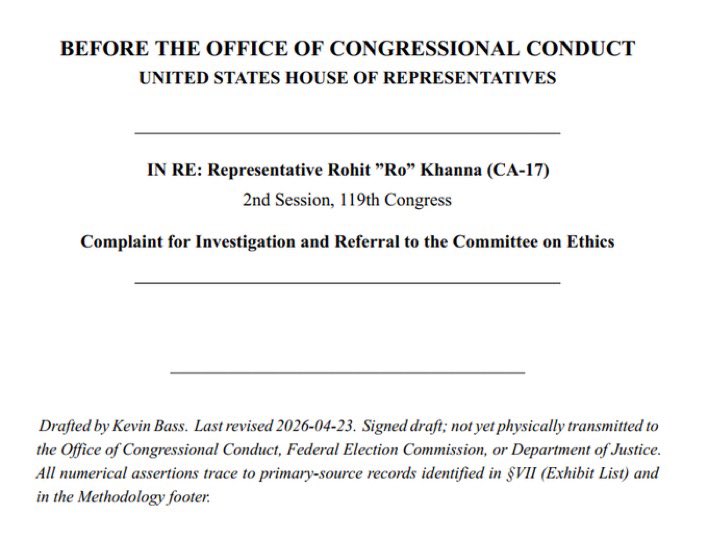 BEFORE THE OFFICE OF CONGRESSIONAL CONDUCT
UNITED STATES HOUSE OF REPRESENTATIVES

IN RE: Representative Rohit ”Ro” Khanna (CA-17)
2nd Session, 119th Congress

Complaint for Investigation and Referral to the Committee on Ethics

Drafted by Kevin Bass. Last revised 2026-04-23. Signed draft; not yet physically transmitted to the Office of Congressional Conduct, Federal Election Commission, or Department of Justice. All numerical assertions trace to primary-source records identified in §VII (Exhibit List) and in the Methodology footer.